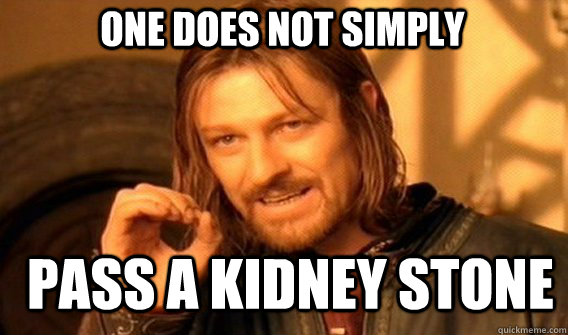 ONE DOES NOT SIMPLY

PASS A KIDNEY STONE

quickmeme.com